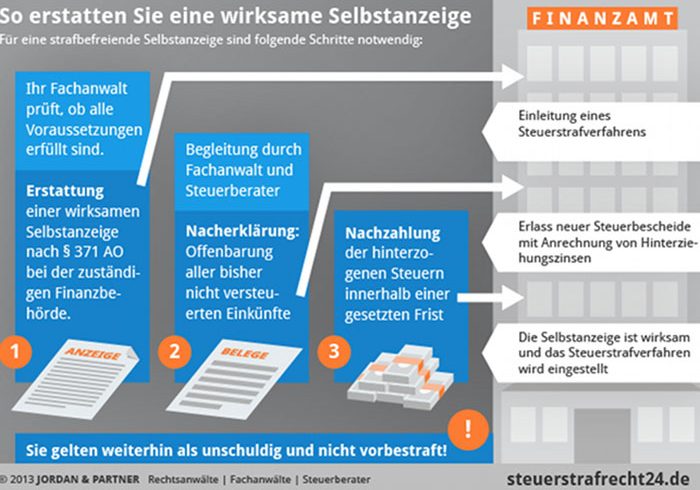 So erstatten Sie eine wirksame Selbstanzeige
Für eine strafbefreiende Selbstanzeige sind folgende Schritte notwendig:

FINANZAMT

Ihr Fachanwalt prüft, ob alle Voraussetzungen erfüllt sind.

Erstattung einer wirksamen Selbstanzeige nach § 371 AO bei der zuständigen Finanzbehörde.

1

ANZEIGE

Begleitung durch Fachanwalt und Steuerberater

Nacherklärung: Offenbarung aller bisher nicht versteuerten Einkünfte

2

BELEGE

Nachzahlung der hinterzogenen Steuern innerhalb einer gesetzten Frist

3

Einleitung eines Steuerstrafverfahrens

Erlass neuer Steuerbescheide mit Anrechnung von Hinterziehungszinsen

Die Selbstanzeige ist wirksam und das Steuerstrafverfahren wird eingestellt

!

Sie gelten weiterhin als unschuldig und nicht vorbestraft!

© 2013 JORDAN & PARTNER Rechtsanwälte | Fachanwälte | Steuerberater

steuerstrafrecht24.de